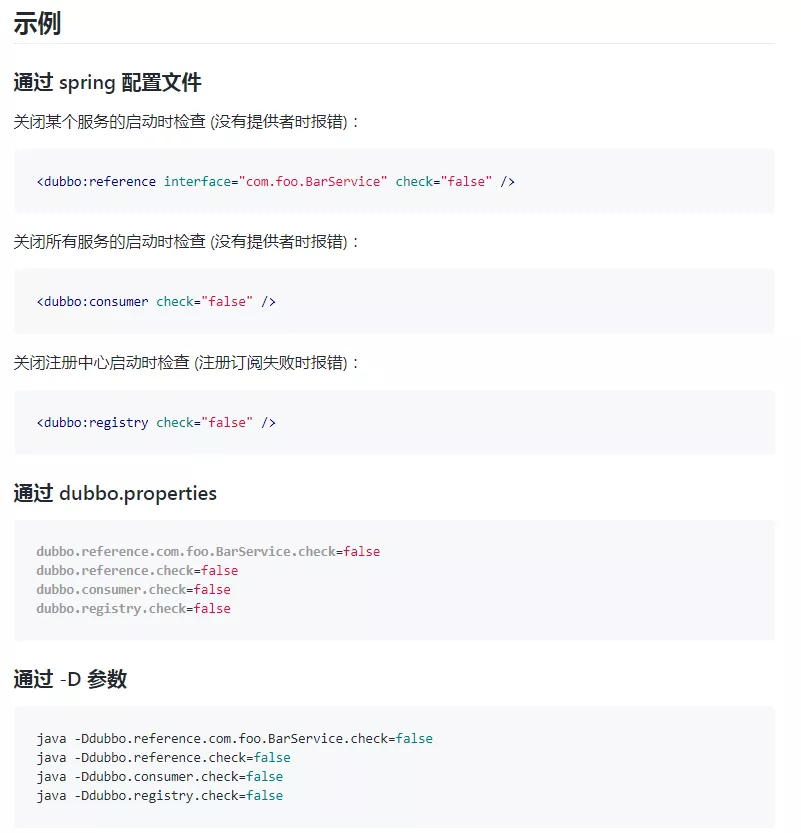 示例

通过 spring 配置文件

关闭某个服务的启动时检查 (没有提供者时报错)：

<dubbo:reference interface="com.foo.BarService" check="false" />

关闭所有服务的启动时检查 (没有提供者时报错)：

<dubbo:consumer check="false" />

关闭注册中心启动时检查 (注册订阅失败时报错)：

<dubbo:registry check="false" />

通过 dubbo.properties

dubbo.reference.com.foo.BarService.check=false
dubbo.reference.check=false
dubbo.consumer.check=false
dubbo.registry.check=false

通过 -D 参数

java -Ddubbo.reference.com.foo.BarService.check=false
java -Ddubbo.reference.check=false
java -Ddubbo.consumer.check=false
java -Ddubbo.registry.check=false